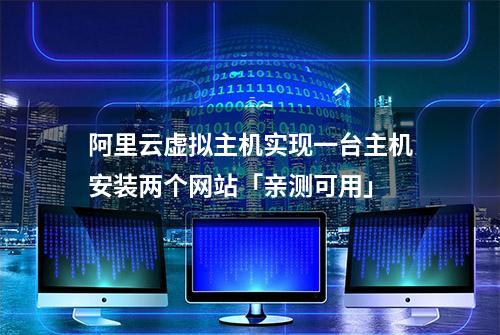 阿里云虚拟主机实现一台主机安装两个网站「亲测可用」